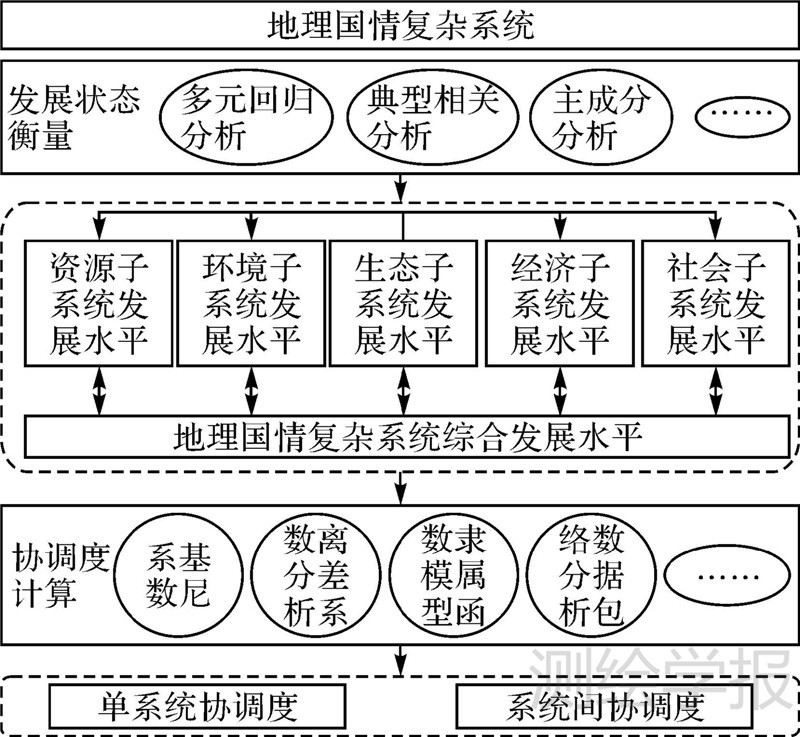 地理国情复杂系统

发展状态衡量

多元回归分析

典型相关分析

主成分分析

……

资源子系统发展水平

环境子系统发展水平

生态子系统发展水平

经济子系统发展水平

社会子系统发展水平

地理国情复杂系统综合发展水平

协调度计算

系基数尼

数离分差析系

数隶模属型函

络数分据析包

……

单系统协调度

系统间协调度

测绘学报